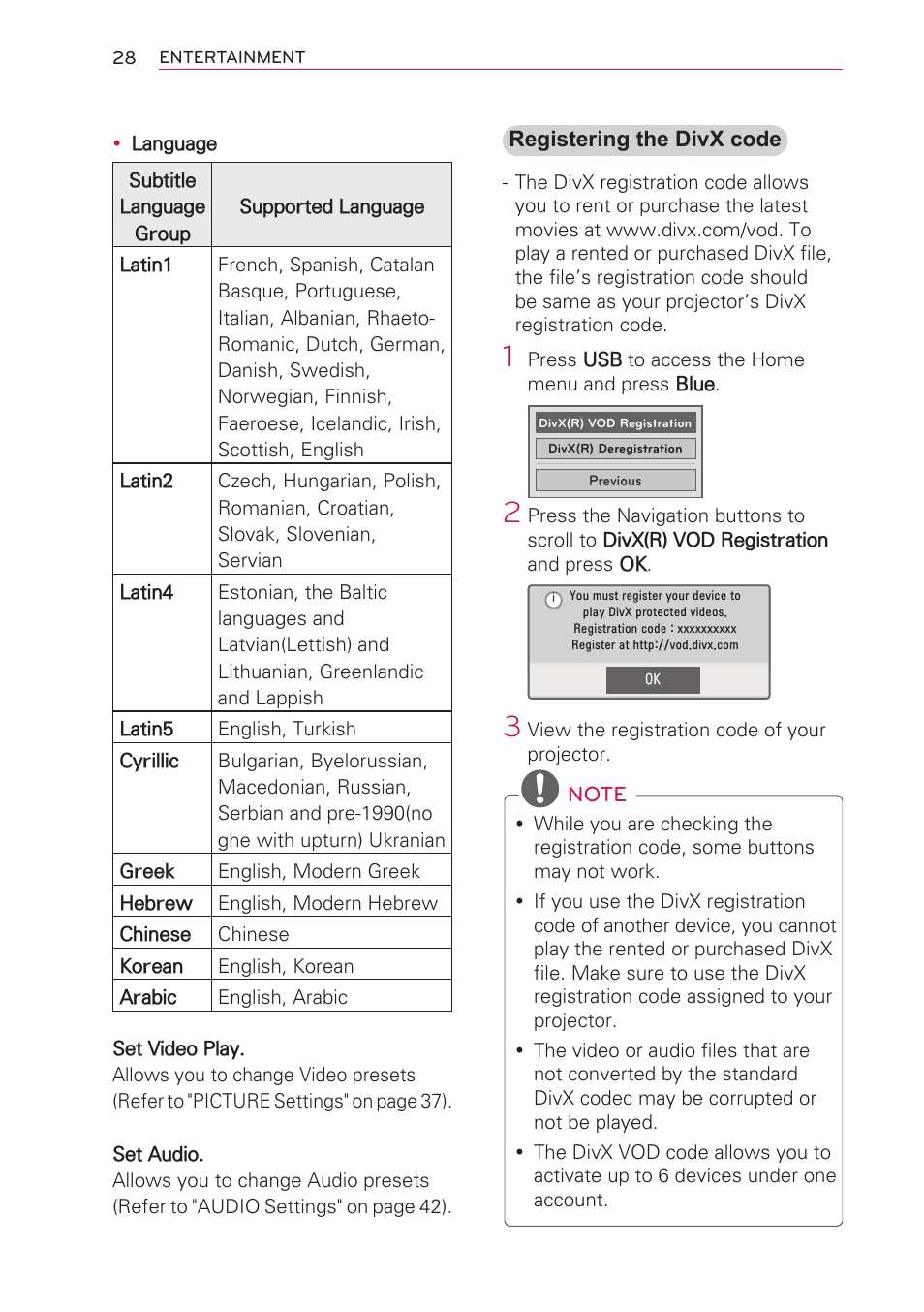 28 ENTERTAINMENT

• Language

| Subtitle Language Group | Supported Language |
|---|---|
| Latin1 | French, Spanish, Catalan Basque, Portuguese, Italian, Albanian, Rhaeto-Romanic, Dutch, German, Danish, Swedish, Norwegian, Finnish, Faeroese, Icelandic, Irish, Scottish, English |
| Latin2 | Czech, Hungarian, Polish, Romanian, Croatian, Slovak, Slovenian, Servian |
| Latin4 | Estonian, the Baltic languages and Latvian(Lettish) and Lithuanian, Greenlandic and Lappish |
| Latin5 | English, Turkish |
| Cyrillic | Bulgarian, Byelorussian, Macedonian, Russian, Serbian and pre-1990(no ghe with upturn) Ukranian |
| Greek | English, Modern Greek |
| Hebrew | English, Modern Hebrew |
| Chinese | Chinese |
| Korean | English, Korean |
| Arabic | English, Arabic |

Set Video Play.
Allows you to change Video presets (Refer to "PICTURE Settings" on page 37).

Set Audio.
Allows you to change Audio presets (Refer to "AUDIO Settings" on page 42).

Registering the DivX code

- The DivX registration code allows you to rent or purchase the latest movies at www.divx.com/vod. To play a rented or purchased DivX file, the file's registration code should be same as your projector's DivX registration code.

1 Press USB to access the Home menu and press Blue.

DivX(R) VOD Registration
DivX(R) Deregistration
Previous

2 Press the Navigation buttons to scroll to DivX(R) VOD Registration and press OK.

You must register your device to play DivX protected videos.
Registration code : xxxxxxxxxx
Register at http://vod.divx.com
OK

3 View the registration code of your projector.

NOTE

• While you are checking the registration code, some buttons may not work.

• If you use the DivX registration code of another device, you cannot play the rented or purchased DivX file. Make sure to use the DivX registration code assigned to your projector.

• The video or audio files that are not converted by the standard DivX codec may be corrupted or not be played.

• The DivX VOD code allows you to activate up to 6 devices under one account.